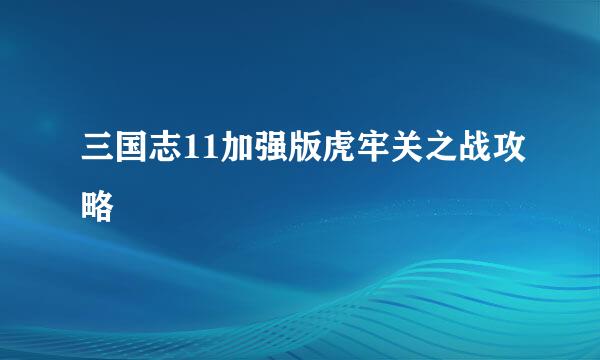 三国志11加强版虎牢关之战攻略